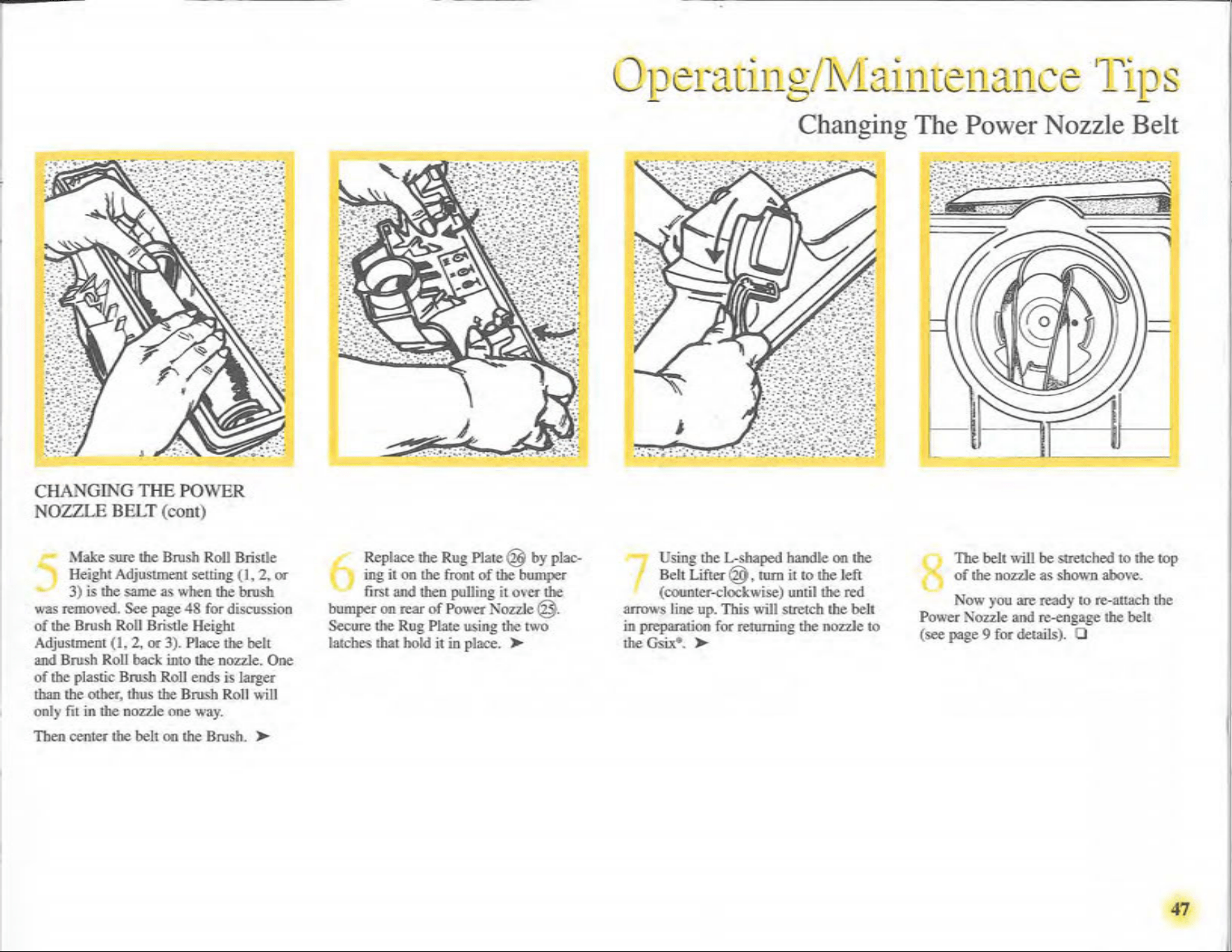 Operating/Maintenance Tips

Changing The Power Nozzle Belt

CHANGING THE POWER NOZZLE BELT (cont)

5 Make sure the Brush Roll Bristle Height Adjustment setting (1, 2, or 3) is the same as when the brush was removed. See page 48 for discussion of the Brush Roll Bristle Height Adjustment (1, 2, or 3). Place the belt and Brush Roll back into the nozzle. One of the plastic Brush Roll ends is larger than the other, thus the Brush Roll will only fit in the nozzle one way.

Then center the belt on the Brush. ➤

6 Replace the Rug Plate ㉖ by placing it on the front of the bumper first and then pulling it over the bumper on rear of Power Nozzle ㉕. Secure the Rug Plate using the two latches that hold it in place. ➤

7 Using the L-shaped handle on the Belt Lifter ⑳, turn it to the left (counter-clockwise) until the red arrows line up. This will stretch the belt in preparation for returning the nozzle to the Gsix®. ➤

8 The belt will be stretched to the top of the nozzle as shown above.

Now you are ready to re-attach the Power Nozzle and re-engage the belt (see page 9 for details). ☐

47